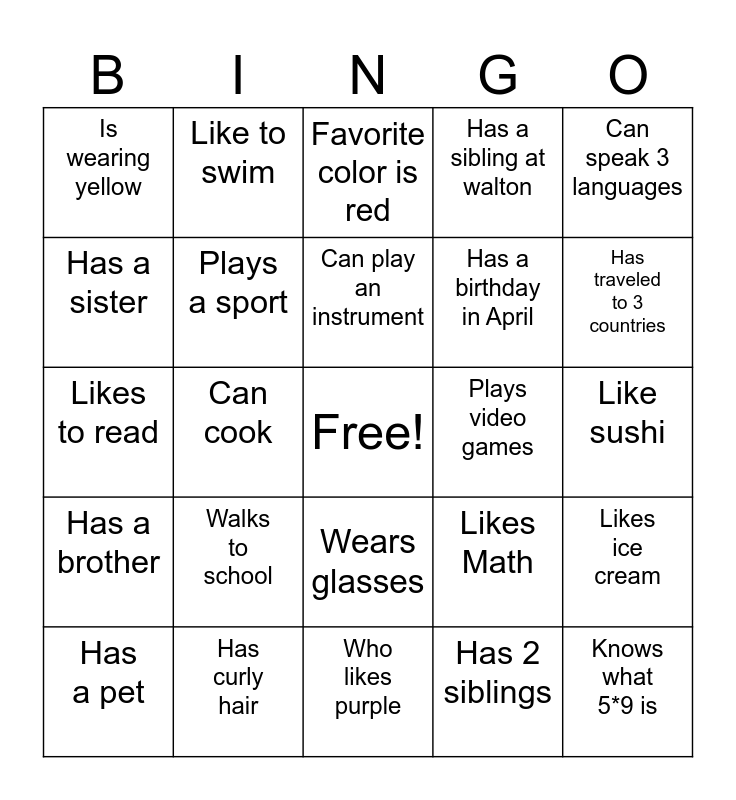 | B | I | N | G | O |
|---|---|---|---|---|
| Is wearing yellow | Like to swim | Favorite color is red | Has a sibling at walton | Can speak 3 languages |
| Has a sister | Plays a sport | Can play an instrument | Has a birthday in April | Has traveled to 3 countries |
| Likes to read | Can cook | Free! | Plays video games | Like sushi |
| Has a brother | Walks to school | Wears glasses | Likes Math | Likes ice cream |
| Has a pet | Has curly hair | Who likes purple | Has 2 siblings | Knows what 5*9 is |